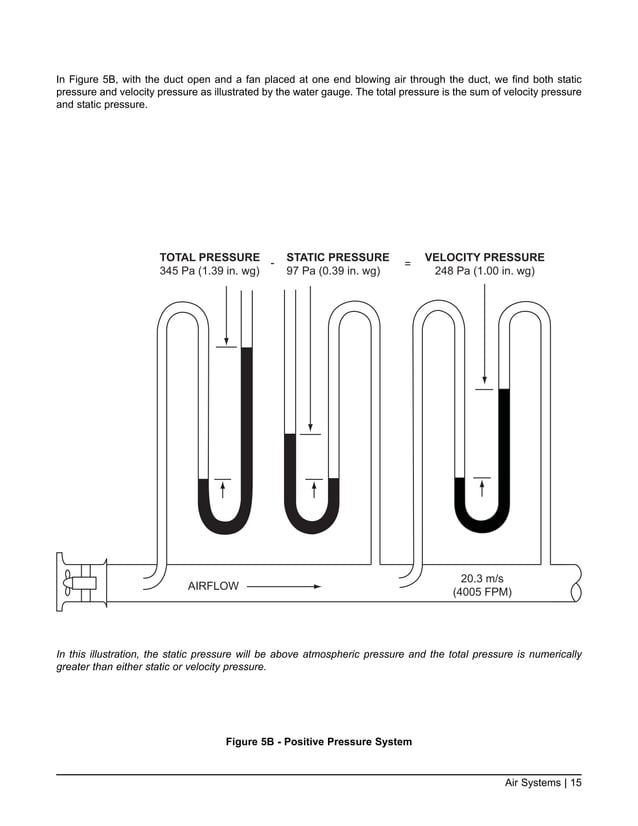 In Figure 5B, with the duct open and a fan placed at one end blowing air through the duct, we find both static pressure and velocity pressure as illustrated by the water gauge. The total pressure is the sum of velocity pressure and static pressure.

TOTAL PRESSURE
345 Pa (1.39 in. wg)

-

STATIC PRESSURE
97 Pa (0.39 in. wg)

=

VELOCITY PRESSURE
248 Pa (1.00 in. wg)

AIRFLOW

20.3 m/s
(4005 FPM)

In this illustration, the static pressure will be above atmospheric pressure and the total pressure is numerically greater than either static or velocity pressure.

Figure 5B - Positive Pressure System

Air Systems | 15